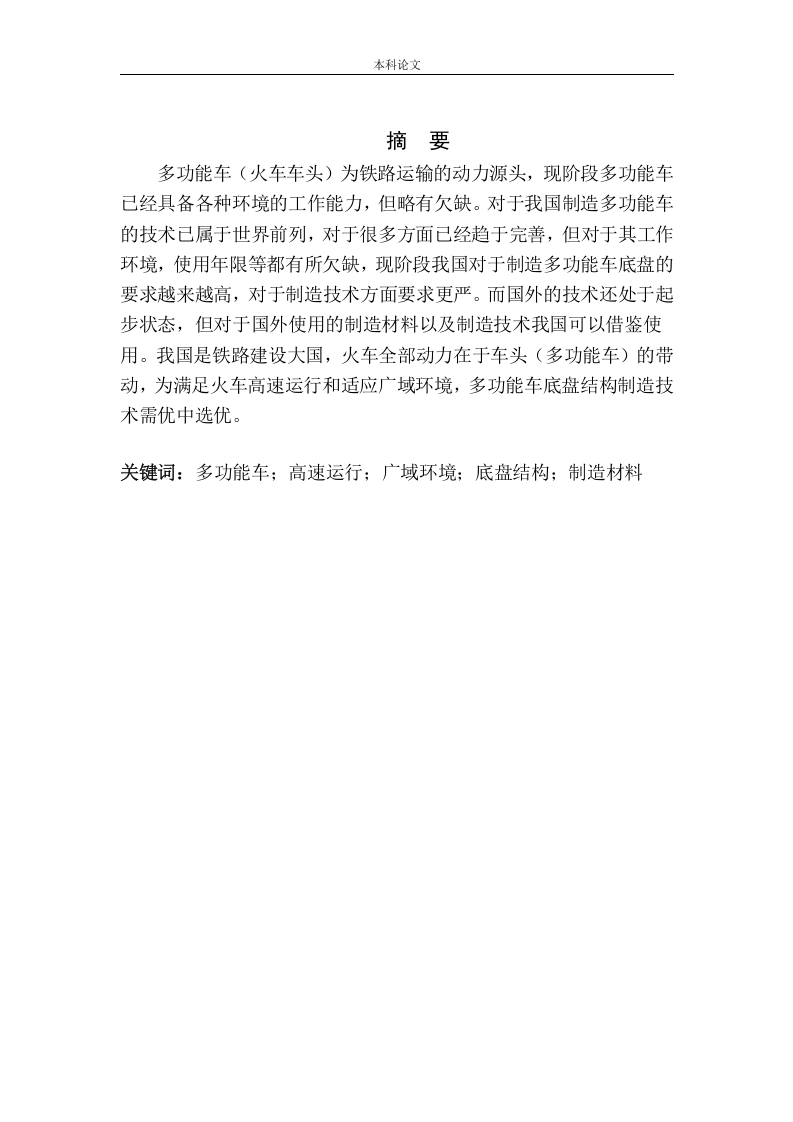 本科论文

摘 要

多功能车（火车车头）为铁路运输的动力源头，现阶段多功能车已经具备各种环境的工作能力，但略有欠缺。对于我国制造多功能车的技术已属于世界前列，对于很多方面已经趋于完善，但对于其工作环境，使用年限等都有所欠缺，现阶段我国对于制造多功能车底盘的要求越来越高，对于制造技术方面要求更严。而国外的技术还处于起步状态，但对于国外使用的制造材料以及制造技术我国可以借鉴使用。我国是铁路建设大国，火车全部动力在于车头（多功能车）的带动，为满足火车高速运行和适应广域环境，多功能车底盘结构制造技术需优中选优。

关键词：多功能车；高速运行；广域环境；底盘结构；制造材料